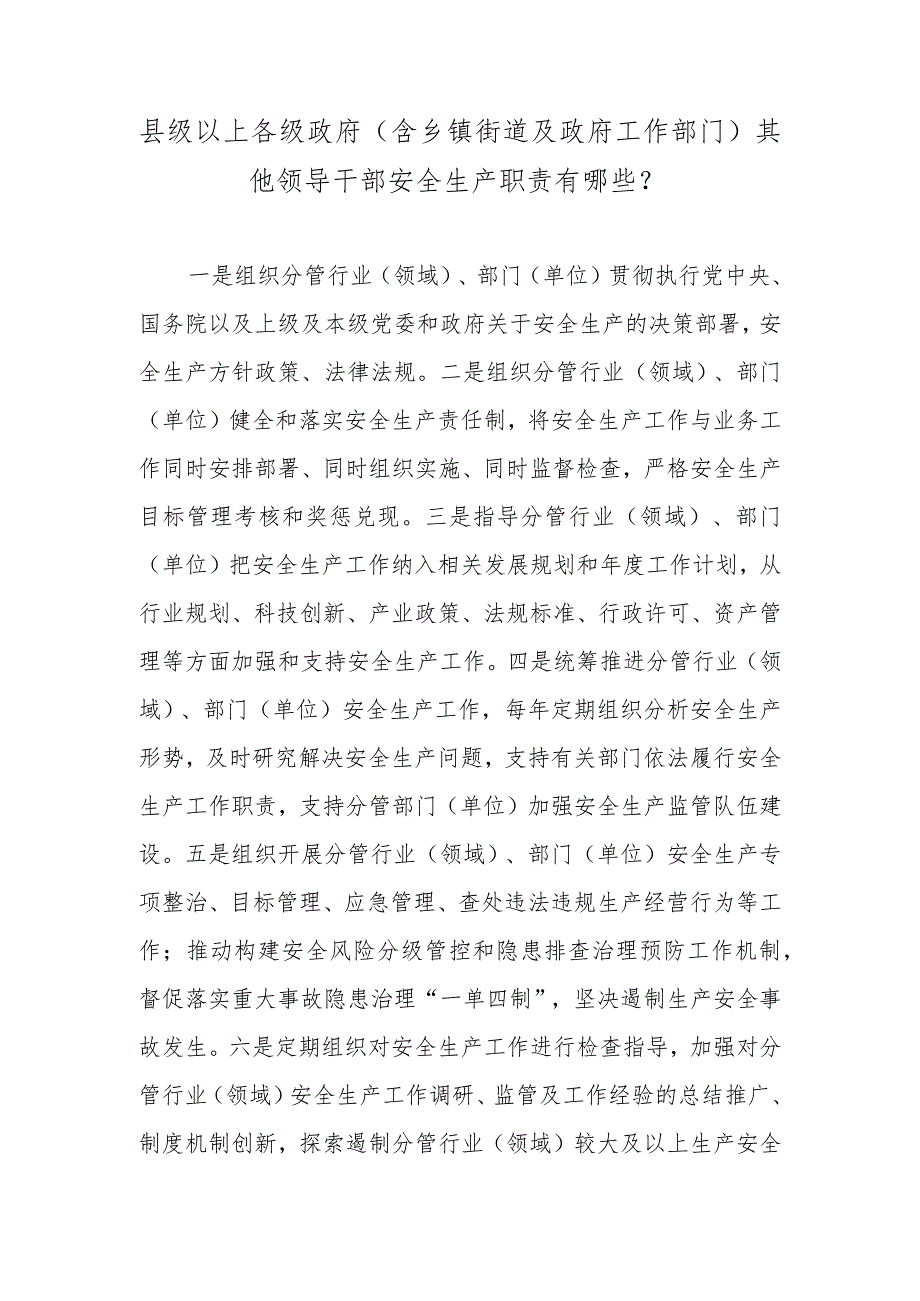 县级以上各级政府（含乡镇街道及政府工作部门）其他领导干部安全生产职责有哪些？

一是组织分管行业（领域）、部门（单位）贯彻执行党中央、国务院以及上级及本级党委和政府关于安全生产的决策部署，安全生产方针政策、法律法规。二是组织分管行业（领域）、部门（单位）健全和落实安全生产责任制，将安全生产工作与业务工作同时安排部署、同时组织实施、同时监督检查，严格安全生产目标管理考核和奖惩兑现。三是指导分管行业（领域）、部门（单位）把安全生产工作纳入相关发展规划和年度工作计划，从行业规划、科技创新、产业政策、法规标准、行政许可、资产管理等方面加强和支持安全生产工作。四是统筹推进分管行业（领域）、部门（单位）安全生产工作，每年定期组织分析安全生产形势，及时研究解决安全生产问题，支持有关部门依法履行安全生产工作职责，支持分管部门（单位）加强安全生产监管队伍建设。五是组织开展分管行业（领域）、部门（单位）安全生产专项整治、目标管理、应急管理、查处违法违规生产经营行为等工作；推动构建安全风险分级管控和隐患排查治理预防工作机制，督促落实重大事故隐患治理“一单四制”，坚决遏制生产安全事故发生。六是定期组织对安全生产工作进行检查指导，加强对分管行业（领域）安全生产工作调研、监管及工作经验的总结推广、制度机制创新，探索遏制分管行业（领域）较大及以上生产安全